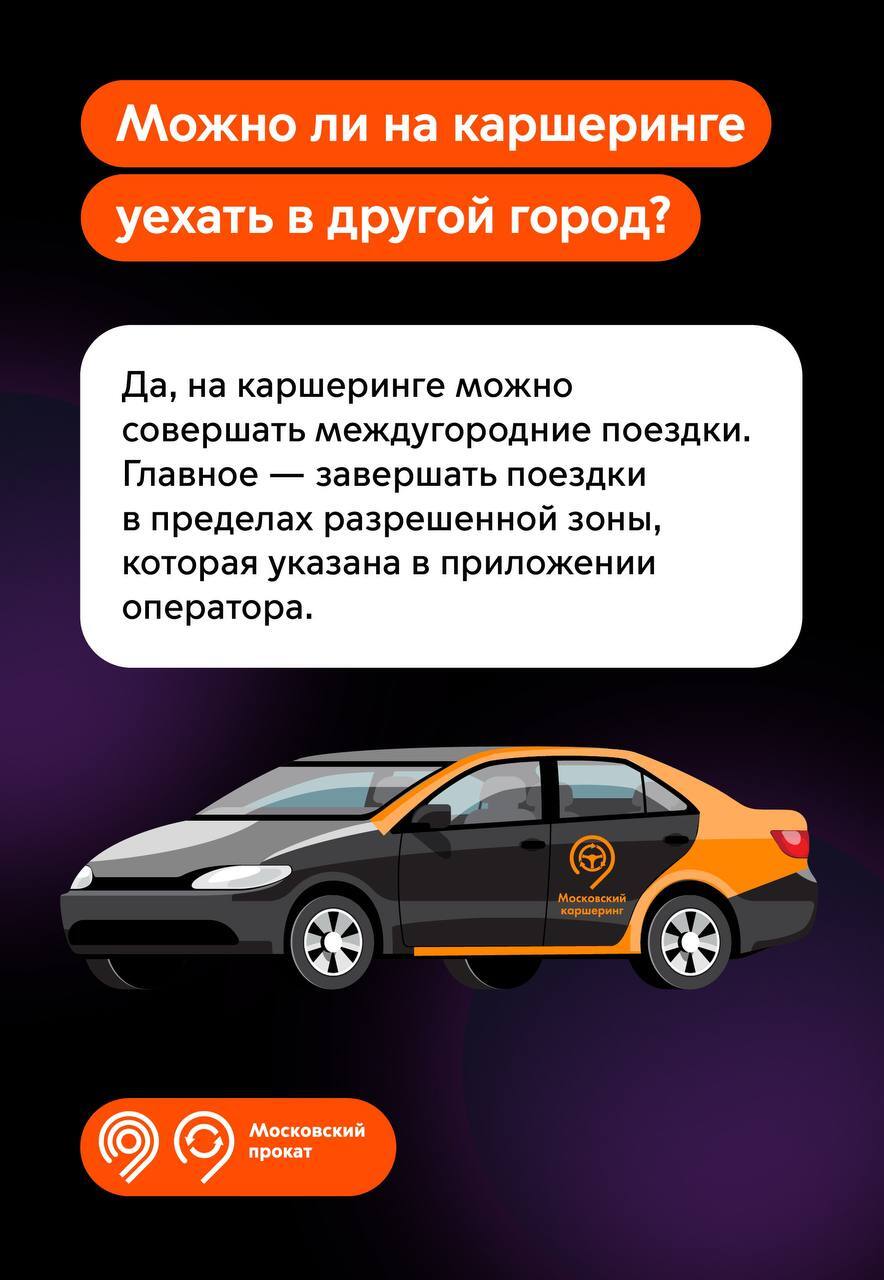 Можно ли на каршеринге уехать в другой город?

Да, на каршеринге можно совершать междугородние поездки. Главное — завершать поездки в пределах разрешенной зоны, которая указана в приложении оператора.

Московский каршеринг

Московский прокат